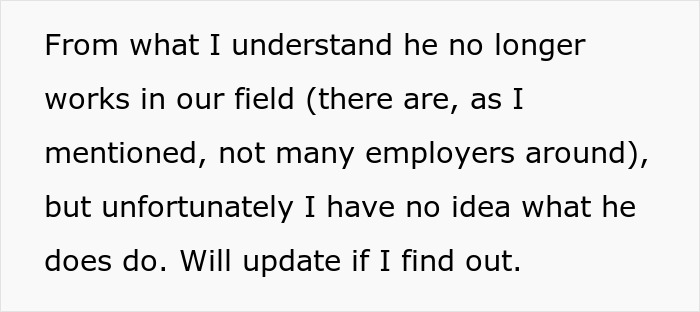 From what I understand he no longer works in our field (there are, as I mentioned, not many employers around), but unfortunately I have no idea what he does do. Will update if I find out.